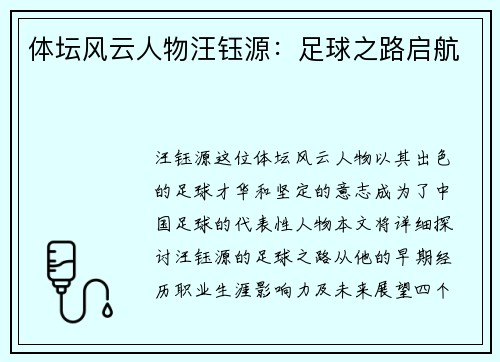 体坛风云人物汪钰源：足球之路启航

汪钰源这位体坛风云人物以其出色的足球才华和坚定的意志成为了中国足球的代表性人物本文将详细探讨汪钰源的足球之路从他的早期经历职业生涯影响力及未来展望四个